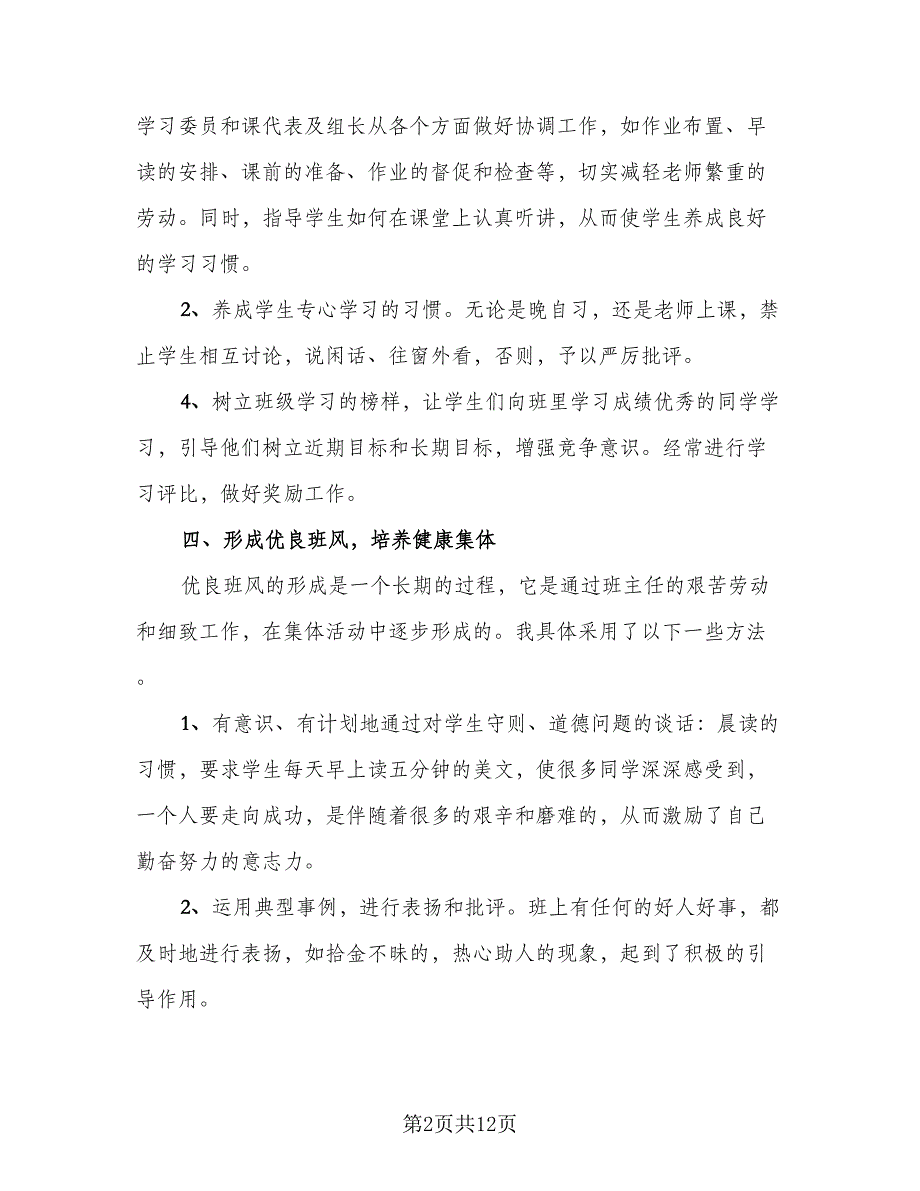 学习委员和课代表及组长从各个方面做好协调工作，如作业布置、早读的安排、课前的准备、作业的督促和检查等，切实减轻老师繁重的劳动。同时，指导学生如何在课堂上认真听讲，从而使学生养成良好的学习习惯。

2、养成学生专心学习的习惯。无论是晚自习，还是老师上课，禁止学生相互讨论，说闲话、往窗外看，否则，予以严厉批评。

4、树立班级学习的榜样，让学生们向班里学习成绩优秀的同学学习，引导他们树立近期目标和长期目标，增强竞争意识。经常进行学习评比，做好奖励工作。

四、形成优良班风，培养健康集体

优良班风的形成是一个长期的过程，它是通过班主任的艰苦劳动和细致工作，在集体活动中逐步形成的。我具体采用了以下一些方法。

1、有意识、有计划地通过对学生守则、道德问题的谈话：晨读的习惯，要求学生每天早上读五分钟的美文，使很多同学深深感受到，一个人要走向成功，是伴随着很多的艰辛和磨难的，从而激励了自己勤奋努力的意志力。

2、运用典型事例，进行表扬和批评。班上有任何的好人好事，都及时地进行表扬，如拾金不昧的，热心助人的现象，起到了积极的引导作用。

第2页共12页